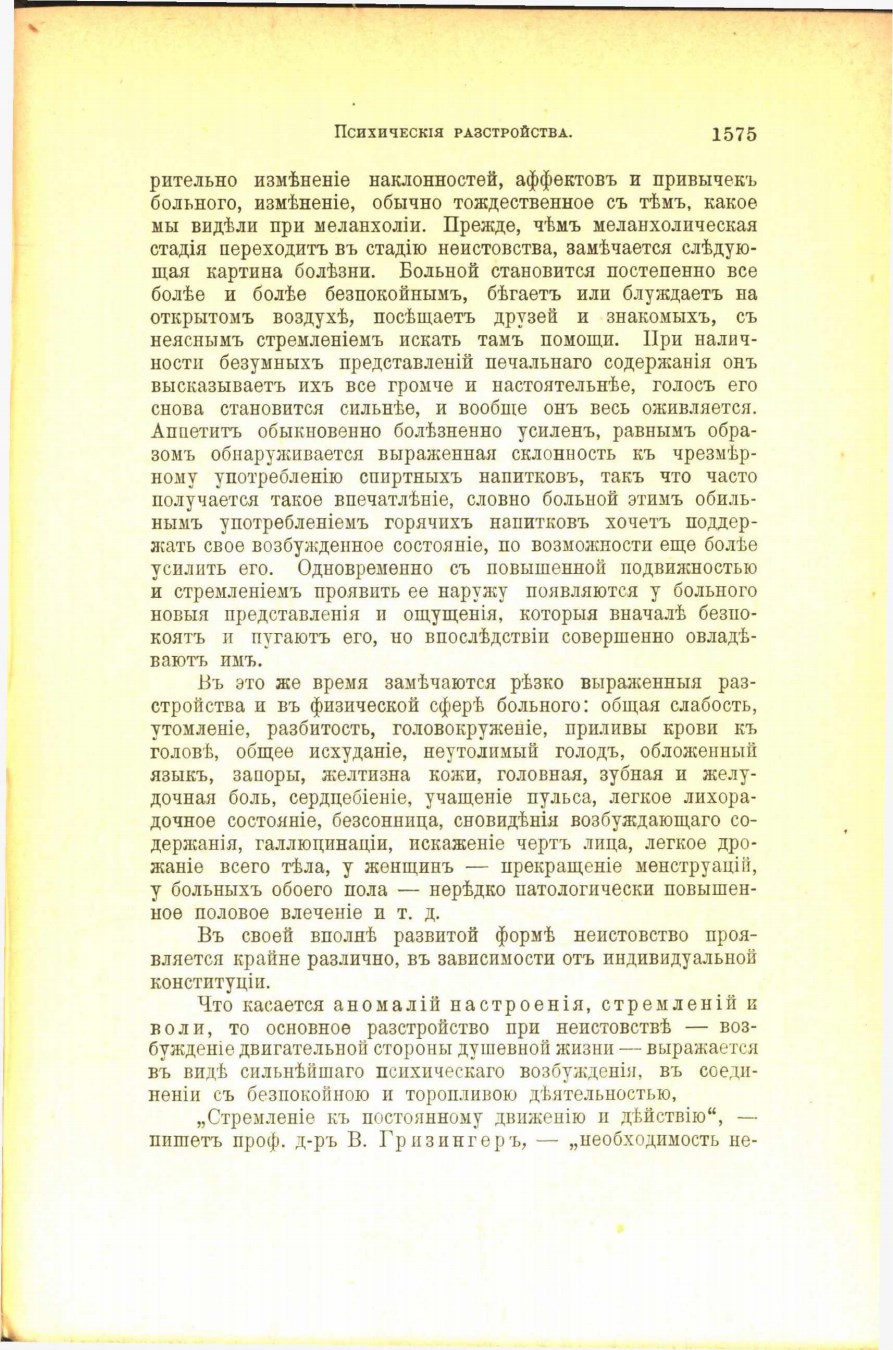 Психическія разстройства. 1575

рительно измѣненіе наклонностей, аффектовъ и привычекъ больного, измѣненіе, обычно тождественное съ тѣмъ, какое мы видѣли при меланхоліи. Прежде, чѣмъ меланхолическая стадія переходитъ въ стадію неистовства, замѣчается слѣдующая картина болѣзни. Больной становится постепенно все болѣе и болѣе безпокойнымъ, бѣгаетъ или блуждаетъ на открытомъ воздухѣ, посѣщаетъ друзей и знакомыхъ, съ неяснымъ стремленіемъ искать тамъ помощи. При наличности безумныхъ представленій печальнаго содержанія онъ высказываетъ ихъ все громче и настоятельнѣе, голосъ его снова становится сильнѣе, и вообще онъ весь оживляется. Аппетитъ обыкновенно болѣзненно усиленъ, равнымъ образомъ обнаруживается выраженная склонность къ чрезмѣрному употребленію спиртныхъ напитковъ, такъ что часто получается такое впечатлѣніе, словно больной этимъ обильнымъ употребленіемъ горячихъ напитковъ хочетъ поддержать свое возбужденное состояніе, по возможности еще болѣе усилить его. Одновременно съ повышенной подвижностью и стремленіемъ проявить ее наружу появляются у больного новыя представленія и ощущенія, которыя вначалѣ безпокоятъ и пугаютъ его, но впослѣдствіи совершенно овладѣваютъ имъ.

Въ это же время замѣчаются рѣзко выраженныя разстройства и въ физической сферѣ больного: общая слабость, утомленіе, разбитость, головокруженіе, приливы крови къ головѣ, общее исхуданіе, неутолимый голодъ, обложенный языкъ, запоры, желтизна кожи, головная, зубная и желудочная боль, сердцебіеніе, учащеніе пульса, легкое лихорадочное состояніе, безсонница, сновидѣнія возбуждающаго содержанія, галлюцинаціи, искаженіе чертъ лица, легкое дрожаніе всего тѣла, у женщинъ — прекращеніе менструацій, у больныхъ обоего пола — нерѣдко патологически повышенное половое влеченіе и т. д.

Въ своей вполнѣ развитой формѣ неистовство проявляется крайне различно, въ зависимости отъ индивидуальной конституціи.

Что касается аномалій настроенія, стремленій и воли, то основное разстройство при неистовствѣ — возбужденіе двигательной стороны душевной жизни — выражается въ видѣ сильнѣйшаго психическаго возбужденія, въ соединеніи съ безпокойною и торопливою дѣятельностью,

„Стремленіе къ постоянному движенію и дѣйствію“, — пишетъ проф. д-ръ В. Гризингеръ, — „необходимость не-